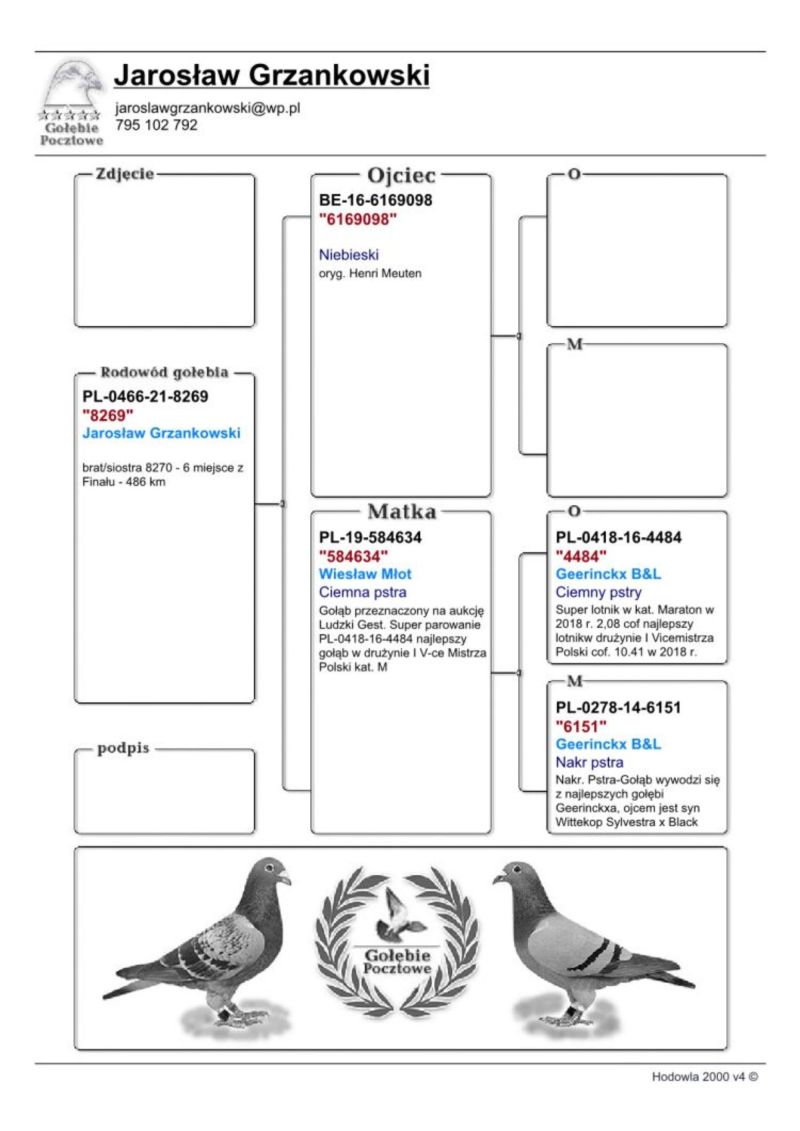 Gołębie Pocztowe

Jarosław Grzankowski

jaroslawgrzankowski@wp.pl
795 102 792

Zdjęcie

Rodowód gołębia
PL-0466-21-8269
"8269"
Jarosław Grzankowski

brat/siostra 8270 - 6 miejsce z Finału - 486 km

podpis

Ojciec
BE-16-6169098
"6169098"

Niebieski
oryg. Henri Meuten

Matka
PL-19-584634
"584634"
Wiesław Młot
Ciemna pstra
Gołąb przeznaczony na aukcję Ludzki Gest. Super parowanie PL-0418-16-4484 najlepszy gołąb w drużynie I V-ce Mistrza Polski kat. M

O

M

O
PL-0418-16-4484
"4484"
Geerinckx B&L
Ciemny pstry
Super lotnik w kat. Maraton w 2018 r. 2,08 cof najlepszy lotnikw drużynie I Vicemistrza Polski cof. 10.41 w 2018 r.

M
PL-0278-14-6151
"6151"
Geerinckx B&L
Nakr pstra
Nakr. Pstra-Gołąb wywodzi się z najlepszych gołębi Geerinckxa, ojcem jest syn Wittekop Sylvestra x Black

Gołębie Pocztowe

Hodowla 2000 v4 ©